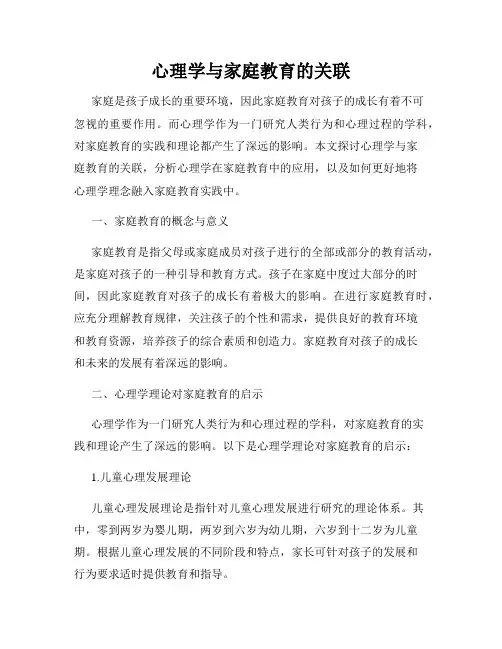 心理学与家庭教育的关联

家庭是孩子成长的重要环境，因此家庭教育对孩子的成长有着不可忽视的重要作用。而心理学作为一门研究人类行为和心理过程的学科，对家庭教育的实践和理论都产生了深远的影响。本文探讨心理学与家庭教育的关联，分析心理学在家庭教育中的应用，以及如何更好地将心理学理念融入家庭教育实践中。

一、家庭教育的概念与意义

家庭教育是指父母或家庭成员对孩子进行的全部或部分的教育活动，是家庭对孩子的一种引导和教育方式。孩子在家庭中度过大部分的时间，因此家庭教育对孩子的成长有着极大的影响。在进行家庭教育时，应充分理解教育规律，关注孩子的个性和需求，提供良好的教育环境和教育资源，培养孩子的综合素质和创造力。家庭教育对孩子的成长和未来的发展有着深远的影响。

二、心理学理论对家庭教育的启示

心理学作为一门研究人类行为和心理过程的学科，对家庭教育的实践和理论产生了深远的影响。以下是心理学理论对家庭教育的启示：

1.儿童心理发展理论

儿童心理发展理论是指针对儿童心理发展进行研究的理论体系。其中，零到两岁为婴儿期，两岁到六岁为幼儿期，六岁到十二岁为儿童期。根据儿童心理发展的不同阶段和特点，家长可针对孩子的发展和行为要求适时提供教育和指导。